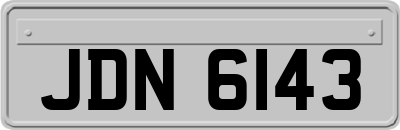 JDN 6143